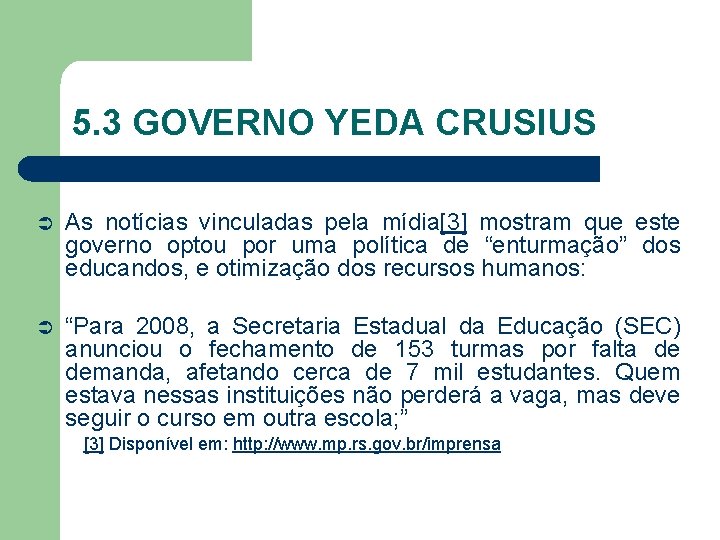 5.3 GOVERNO YEDA CRUSIUS

As notícias vinculadas pela mídia[3] mostram que este governo optou por uma política de “enturmação” dos educandos, e otimização dos recursos humanos:

“Para 2008, a Secretaria Estadual da Educação (SEC) anunciou o fechamento de 153 turmas por falta de demanda, afetando cerca de 7 mil estudantes. Quem estava nessas instituições não perderá a vaga, mas deve seguir o curso em outra escola;”

[3] Disponível em: http://www.mp.rs.gov.br/imprensa